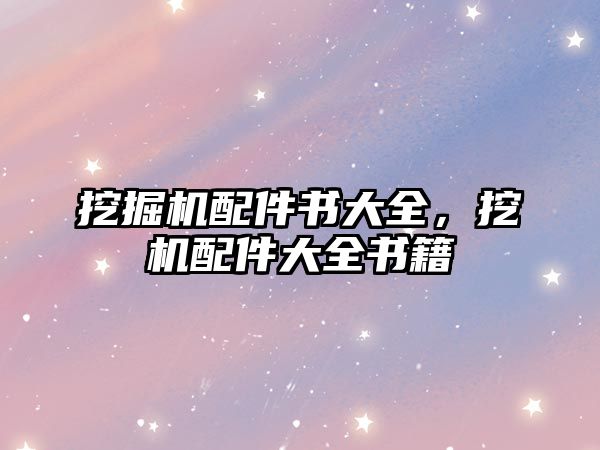 挖掘机配件书大全，挖机配件大全书籍